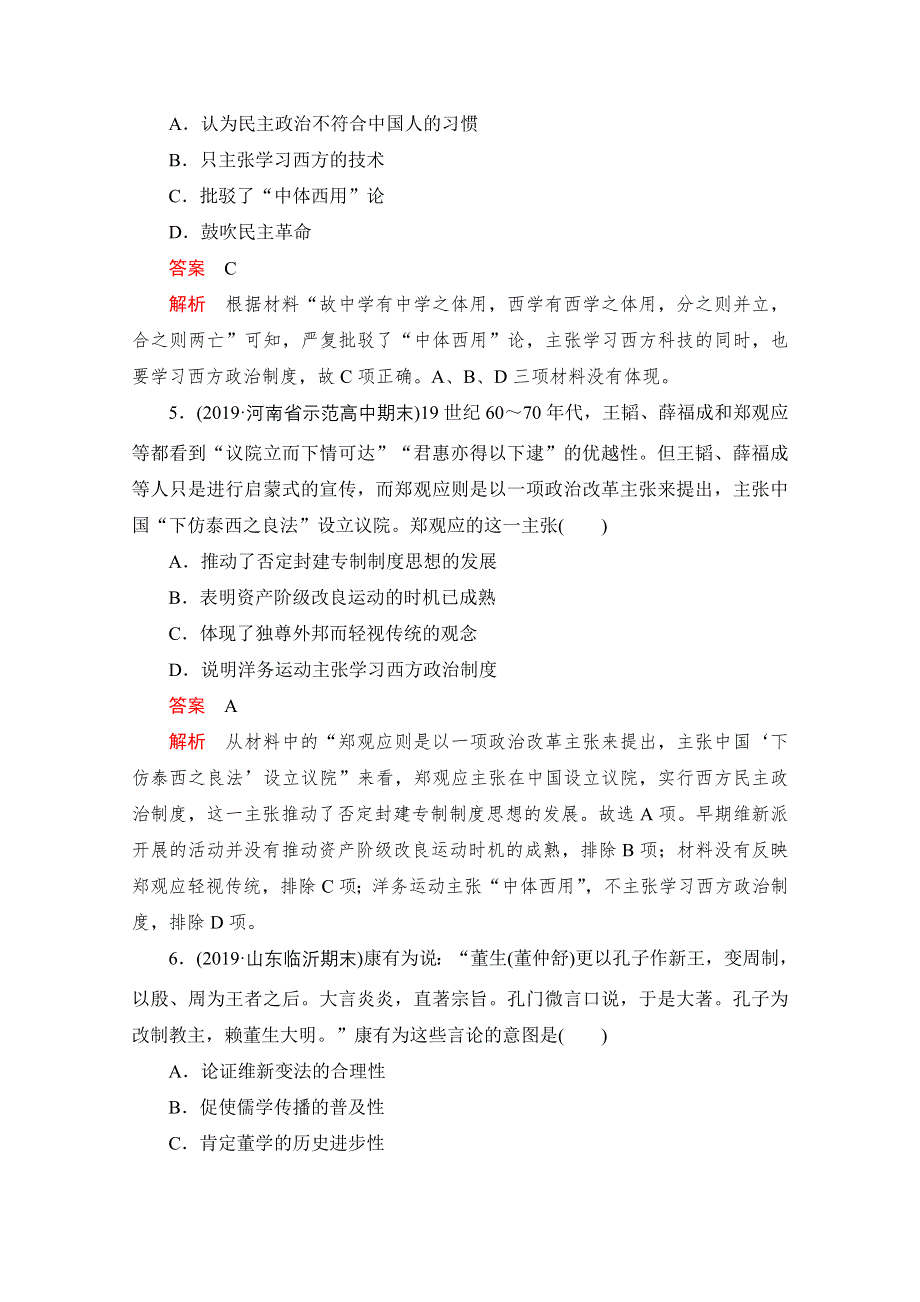 A．认为民主政治不符合中国人的习惯

B．只主张学习西方的技术

C．批驳了“中体西用”论

D．鼓吹民主革命

答案　C

解析　根据材料“故中学有中学之体用，西学有西学之体用，分之则并立，合之则两亡”可知，严复批驳了“中体西用”论，主张学习西方科技的同时，也要学习西方政治制度，故 C 项正确。A、B、D 三项材料没有体现。

5．(2019·河南省示范高中期末)19 世纪 60～70 年代，王韬、薛福成和郑观应等都看到“议院立而下情可达”“君惠亦得以下逮”的优越性。但王韬、薛福成等人只是进行启蒙式的宣传，而郑观应则是以一项政治改革主张来提出，主张中国“下仿泰西之良法”设立议院。郑观应的这一主张(　　)

A．推动了否定封建专制制度思想的发展

B．表明资产阶级改良运动的时机已成熟

C．体现了独尊外邦而轻视传统的观念

D．说明洋务运动主张学习西方政治制度

答案　A

解析　从材料中的“郑观应则是以一项政治改革主张来提出，主张中国‘下仿泰西之良法’设立议院”来看，郑观应主张在中国设立议院，实行西方民主政治制度，这一主张推动了否定封建专制制度思想的发展。故选 A 项。早期维新派开展的活动并没有推动资产阶级改良运动时机的成熟，排除 B 项；材料没有反映郑观应轻视传统，排除 C 项；洋务运动主张“中体西用”，不主张学习西方政治制度，排除 D 项。

6．(2019·山东临沂期末)康有为说：“董生(董仲舒)更以孔子作新王，变周制，以殷、周为王者之后。大言炎炎，直著宗旨。孔门微言口说，于是大著。孔子为改制教主，赖董生大明。”康有为这些言论的意图是(　　)

A．论证维新变法的合理性

B．促使儒学传播的普及性

C．肯定董学的历史进步性